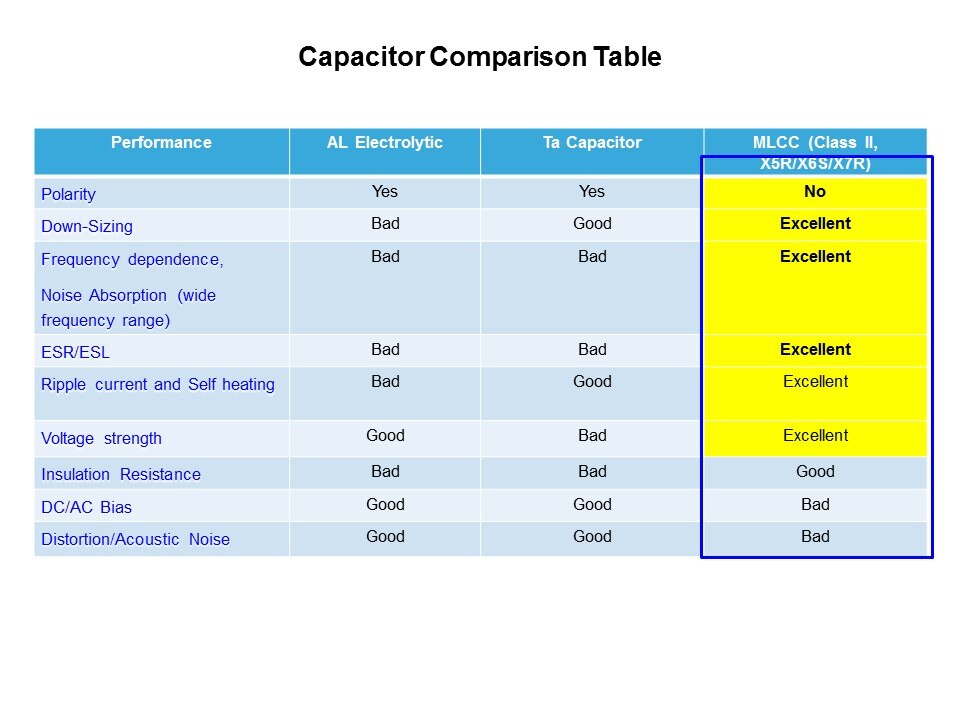 Capacitor Comparison Table

| Performance | AL Electrolytic | Ta Capacitor | MLCC (Class II, X5R/X6S/X7R) |
|---|---|---|---|
| Polarity | Yes | Yes | No |
| Down-Sizing | Bad | Good | Excellent |
| Frequency dependence, Noise Absorption (wide frequency range) | Bad | Bad | Excellent |
| ESR/ESL | Bad | Bad | Excellent |
| Ripple current and Self heating | Bad | Good | Excellent |
| Voltage strength | Good | Bad | Excellent |
| Insulation Resistance | Bad | Bad | Good |
| DC/AC Bias | Good | Good | Bad |
| Distortion/Acoustic Noise | Good | Good | Bad |